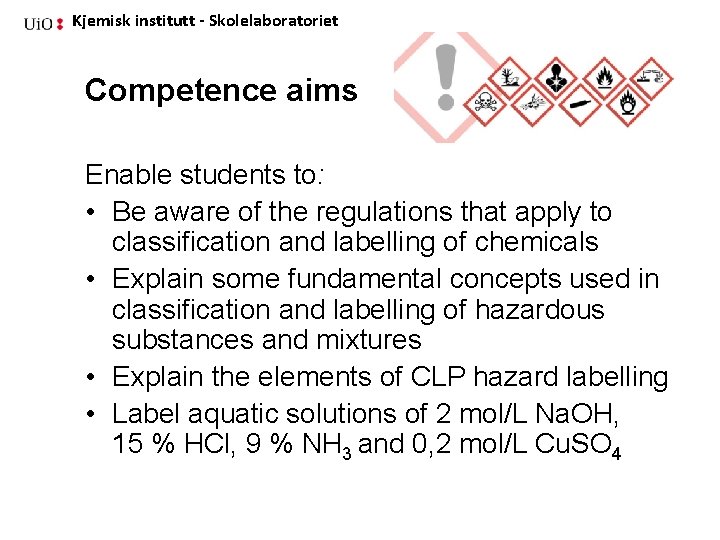 UiO Kjemisk institutt - Skolelaboratoriet

Competence aims

Enable students to:

• Be aware of the regulations that apply to classification and labelling of chemicals
• Explain some fundamental concepts used in classification and labelling of hazardous substances and mixtures
• Explain the elements of CLP hazard labelling
• Label aquatic solutions of 2 mol/L NaOH, 15 % HCl, 9 % $NH_3$ and 0,2 mol/L $CuSO_4$